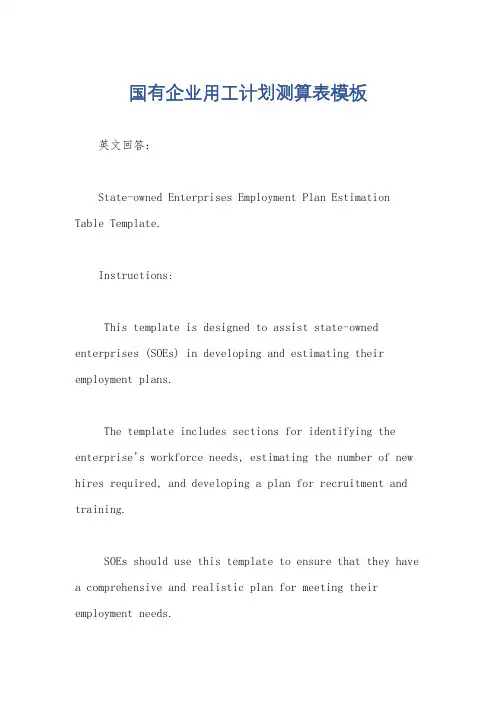 国有企业用工计划测算表模板

英文回答：

State-owned Enterprises Employment Plan Estimation Table Template.

Instructions:

This template is designed to assist state-owned enterprises (SOEs) in developing and estimating their employment plans.

The template includes sections for identifying the enterprise's workforce needs, estimating the number of new hires required, and developing a plan for recruitment and training.

SOEs should use this template to ensure that they have a comprehensive and realistic plan for meeting their employment needs.